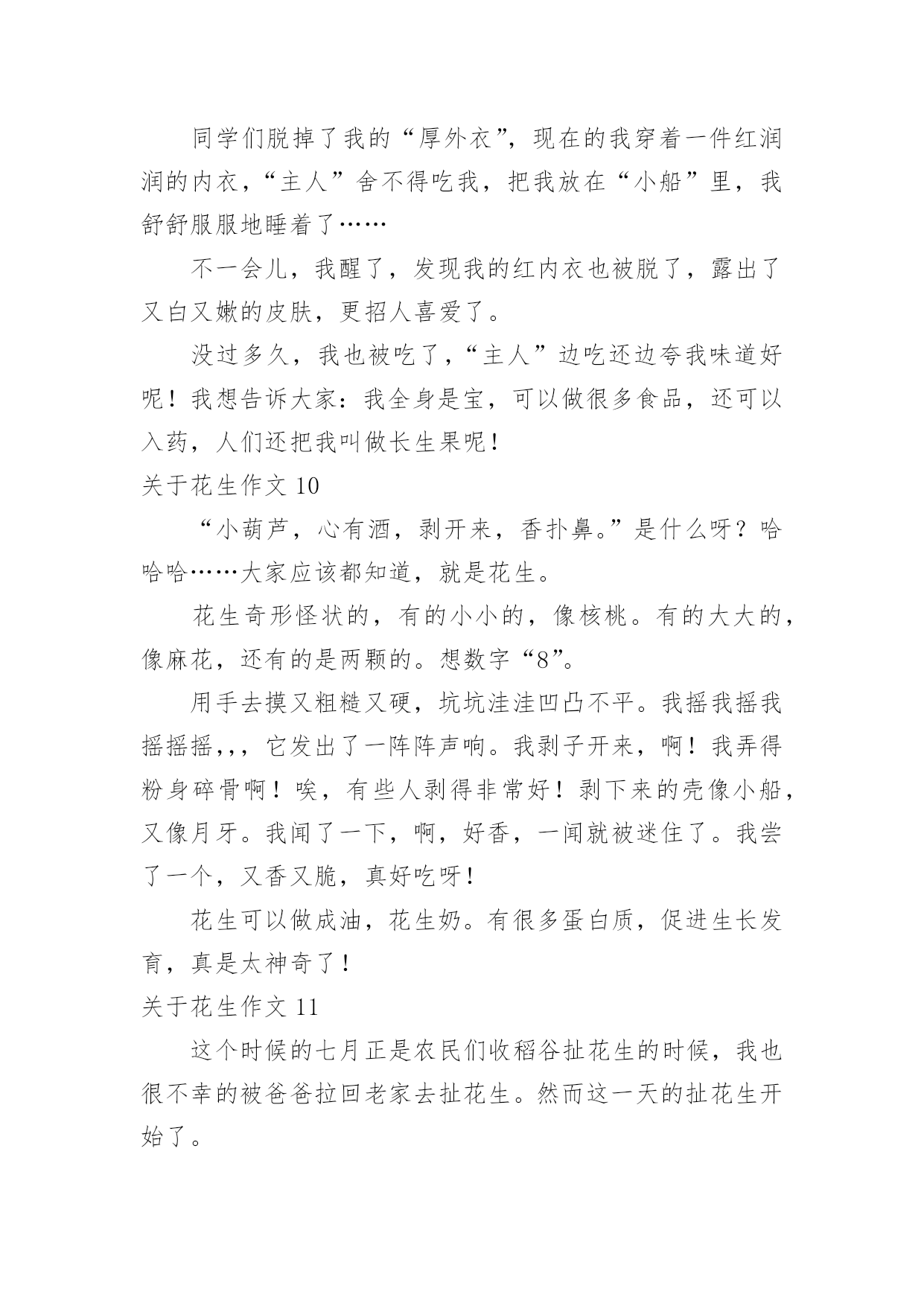 同学们脱掉了我的“厚外衣”，现在的我穿着一件红润润的内衣，“主人”舍不得吃我，把我放在“小船”里，我舒舒服服地睡着了……

不一会儿，我醒了，发现我的红内衣也被脱了，露出了又白又嫩的皮肤，更招人喜爱了。

没过多久，我也被吃了，“主人”边吃还边夸我味道好呢！我想告诉大家：我全身是宝，可以做很多食品，还可以入药，人们还把我叫做长生果呢！

关于花生作文 10

“小葫芦，心有酒，剥开来，香扑鼻。”是什么呀？哈哈哈……大家应该都知道，就是花生。

花生奇形怪状的，有的小小的，像核桃。有的大大的，像麻花，还有的是两颗的。想数字“8”。

用手去摸又粗糙又硬，坑坑洼洼凹凸不平。我摇我摇我摇摇摇,,，它发出了一阵阵声响。我剥子开来，啊！我弄得粉身碎骨啊！唉，有些人剥得非常好！剥下来的壳像小船，又像月牙。我闻了一下，啊，好香，一闻就被迷住了。我尝了一个，又香又脆，真好吃呀！

花生可以做成油，花生奶。有很多蛋白质，促进生长发育，真是太神奇了！

关于花生作文 11

这个时候的七月正是农民们收稻谷扯花生的时候，我也很不幸的被爸爸拉回老家去扯花生。然而这一天的扯花生开始了。